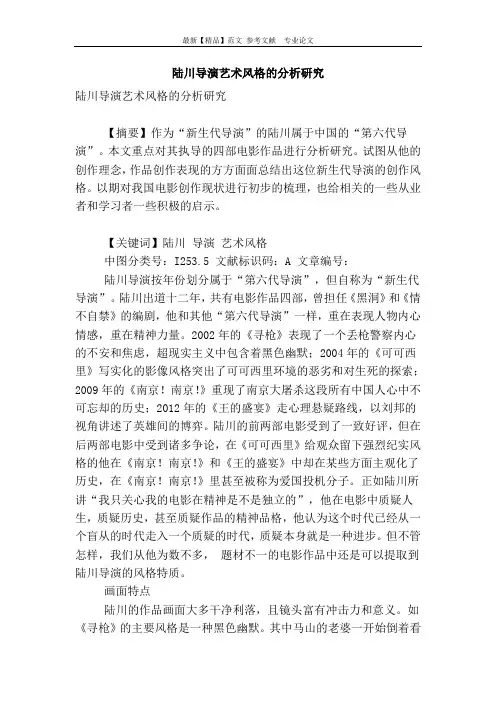 最新【精品】范文 参考文献 专业论文

陆川导演艺术风格的分析研究

陆川导演艺术风格的分析研究

【摘要】作为“新生代导演”的陆川属于中国的“第六代导演”。本文重点对其执导的四部电影作品进行分析研究。试图从他的创作理念，作品创作表现的方方面面总结出这位新生代导演的创作风格。以期对我国电影创作现状进行初步的梳理，也给相关的一些从业者和学习者一些积极的启示。

【关键词】陆川 导演 艺术风格

中图分类号：I253.5 文献标识码：A 文章编号：

陆川导演按年份划分属于“第六代导演”，但自称为“新生代导演”。陆川出道十二年，共有电影作品四部，曾担任《黑洞》和《情不自禁》的编剧，他和其他“第六代导演”一样，重在表现人物内心情感，重在精神力量。2002年的《寻枪》表现了一个丢枪警察内心的不安和焦虑，超现实主义中包含着黑色幽默；2004年的《可可西里》写实化的影像风格突出了可可西里环境的恶劣和对生死的探索；2009年的《南京！南京!》重现了南京大屠杀这段所有中国人心中不可忘却的历史；2012年的《王的盛宴》走心理悬疑路线，以刘邦的视角讲述了英雄间的博弈。陆川的前两部电影受到了一致好评，但在后两部电影中受到诸多争论，在《可可西里》给观众留下强烈纪实风格的他在《南京！南京!》和《王的盛宴》中却在某些方面主观化了历史，在《南京！南京!》里甚至被称为爱国投机分子。正如陆川所讲“我只关心我的电影在精神是不是独立的”，他在电影中质疑人生，质疑历史，甚至质疑作品的精神品格，他认为这个时代已经从一个盲从的时代走入一个质疑的时代，质疑本身就是一种进步。但不管怎样，我们从他为数不多， 题材不一的电影作品中还是可以提取到陆川导演的风格特质。

画面特点

陆川的作品画面大多干净利落，且镜头富有冲击力和意义。如《寻枪》的主要风格是一种黑色幽默。其中马山的老婆一开始倒着看